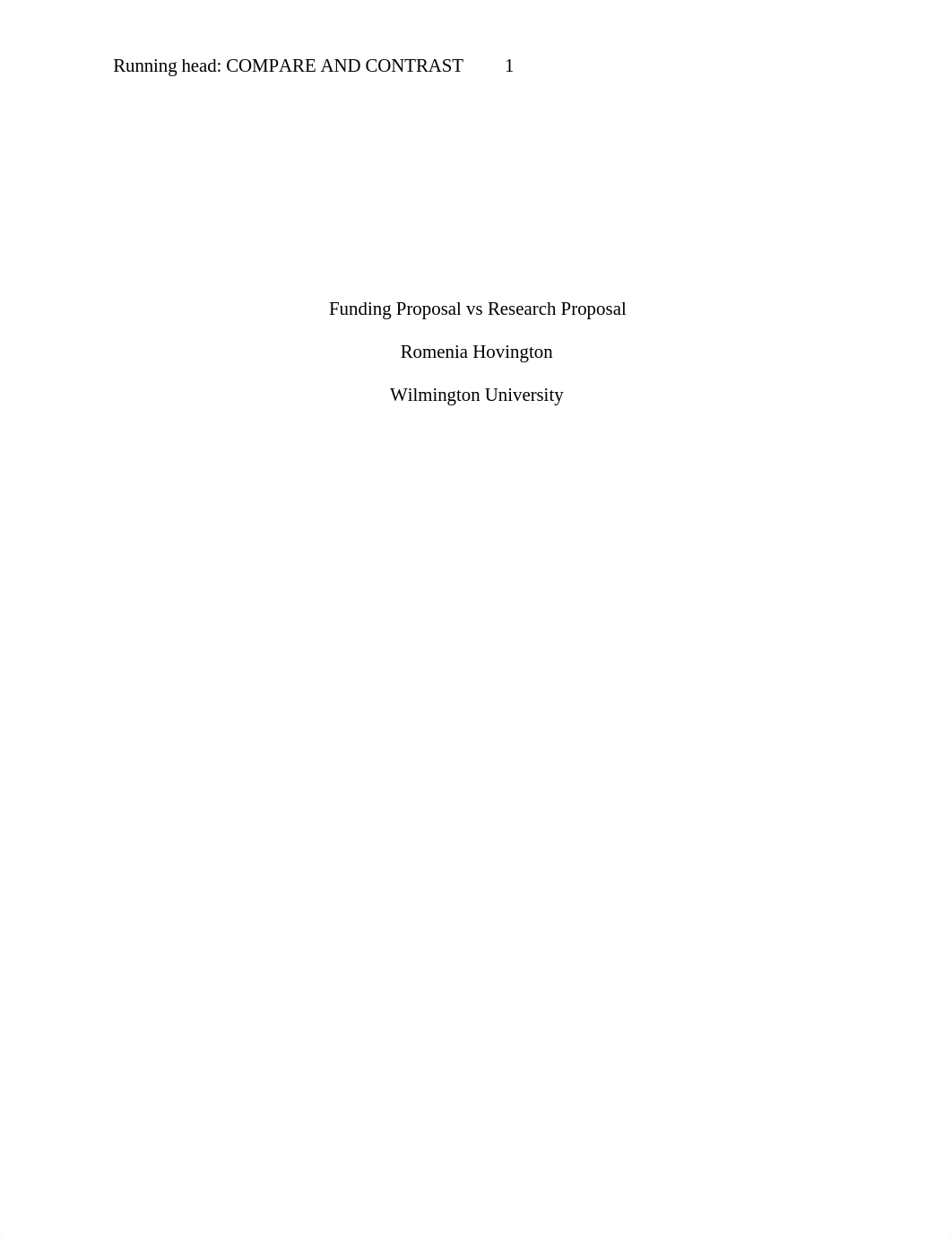 Running head: COMPARE AND CONTRAST 1

Funding Proposal vs Research Proposal

Romenia Hovington

Wilmington University